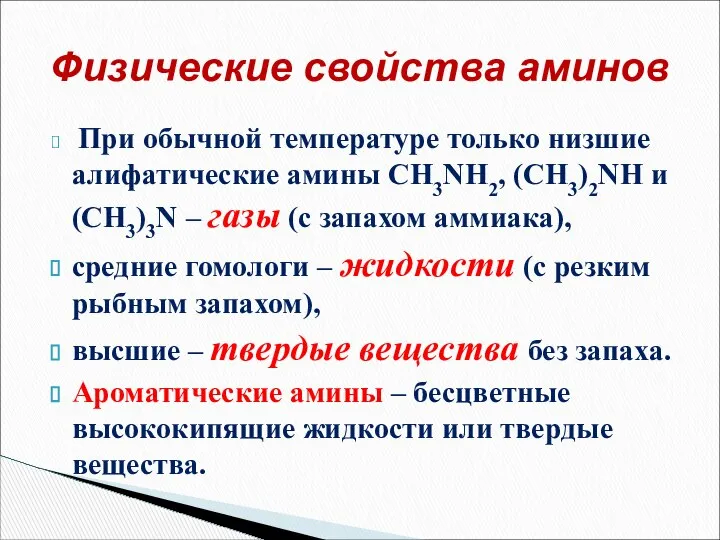 Физические свойства аминов

При обычной температуре только низшие алифатические амины $CH_3NH_2$, $(CH_3)_2NH$ и $(CH_3)_3N$ – газы (с запахом аммиака),

средние гомологи – жидкости (с резким рыбным запахом),

высшие – твердые вещества без запаха.

Ароматические амины – бесцветные высококипящие жидкости или твердые вещества.